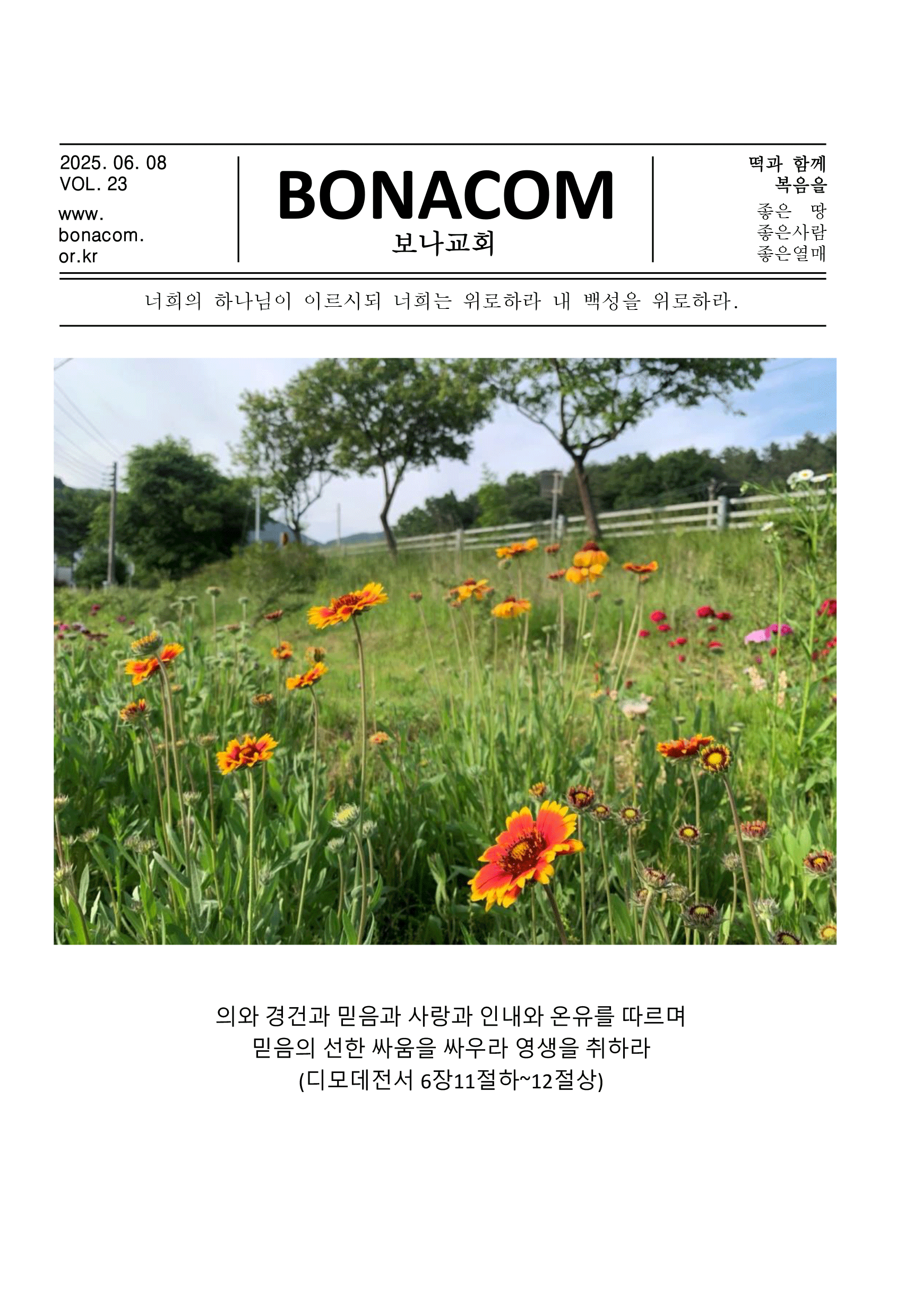 2025. 06. 08
VOL. 23
www.
bonacom.
or.kr

BONACOM
보나교회

떡과 함께
복음을
좋은 땅
좋은사람
좋은열매

너희의 하나님이 이르시되 너희는 위로하라 내 백성을 위로하라.

의와 경건과 믿음과 사랑과 인내와 온유를 따르며
믿음의 선한 싸움을 싸우라 영생을 취하라
(디모데전서 6장11절하~12절상)